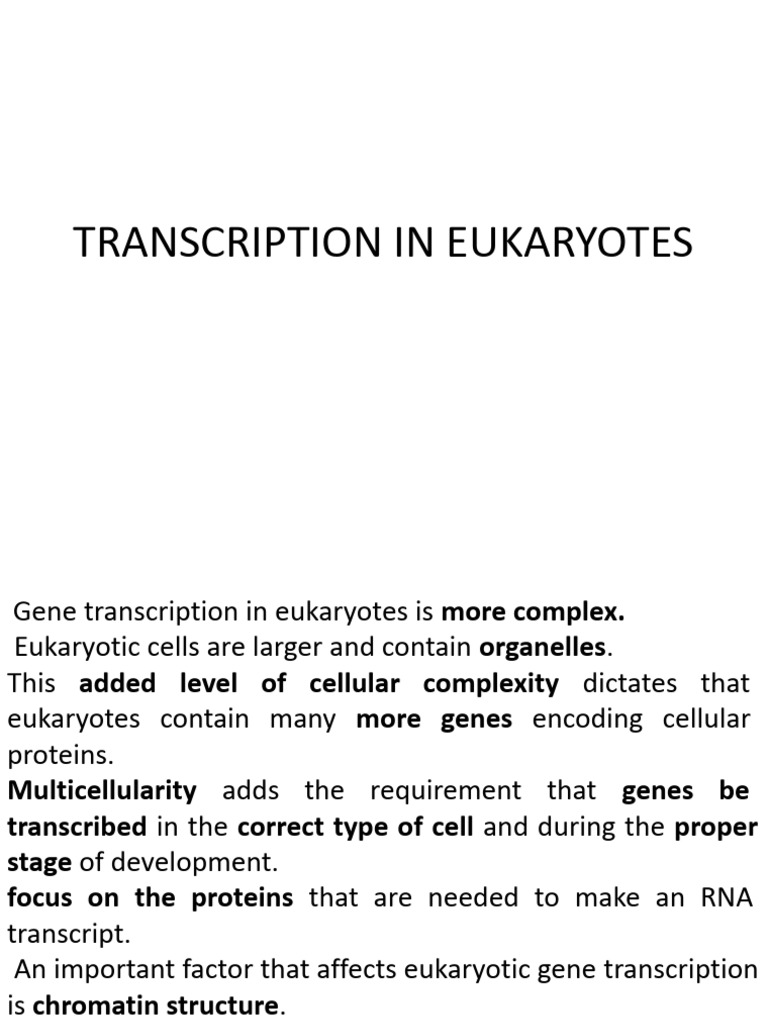 TRANSCRIPTION IN EUKARYOTES

Gene transcription in eukaryotes is more complex.
Eukaryotic cells are larger and contain organelles.
This added level of cellular complexity dictates that eukaryotes contain many more genes encoding cellular proteins.
Multicellularity adds the requirement that genes be transcribed in the correct type of cell and during the proper stage of development.
focus on the proteins that are needed to make an RNA transcript.
An important factor that affects eukaryotic gene transcription is chromatin structure.